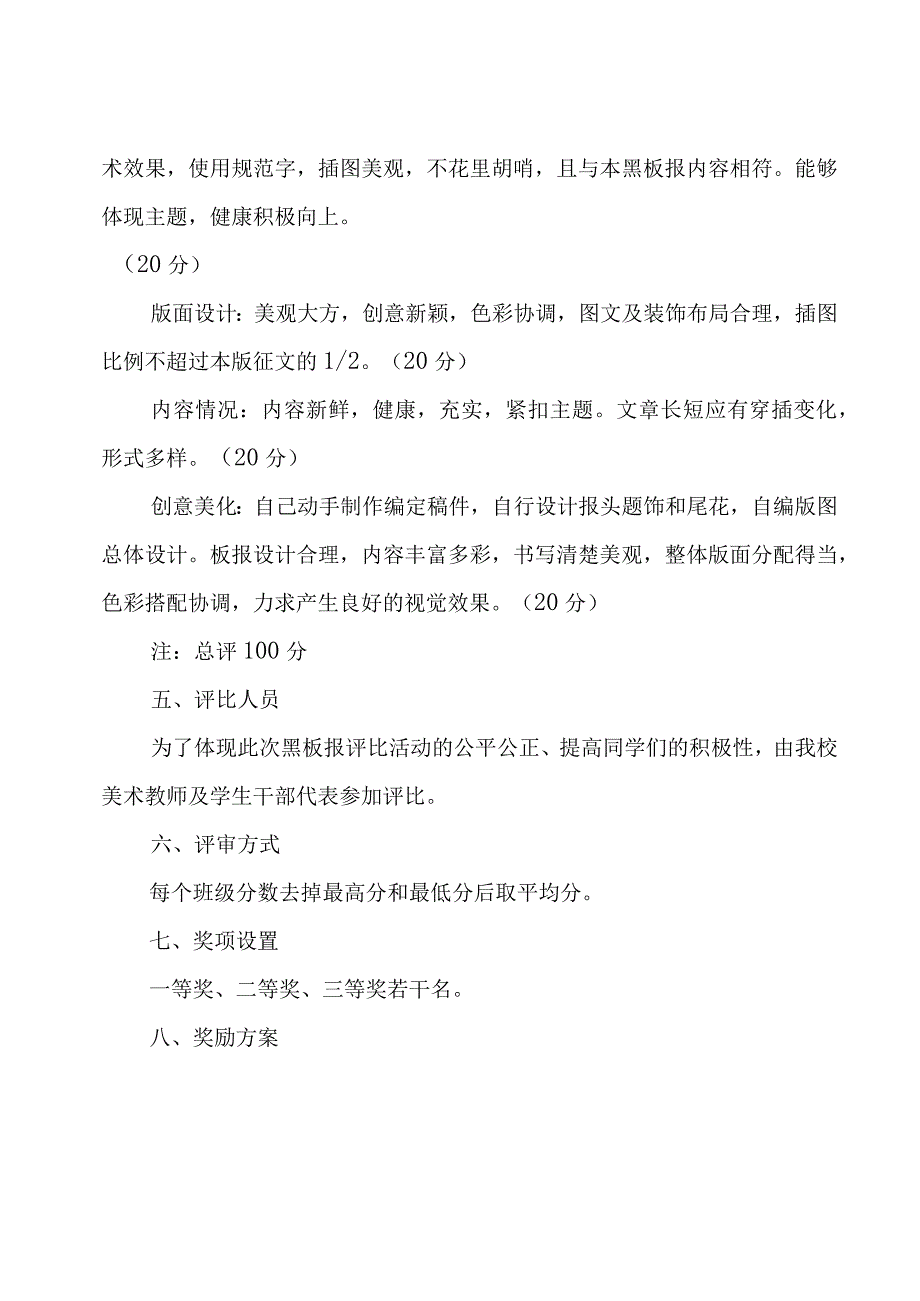 术效果，使用规范字，插图美观，不花里胡哨，且与本黑板报内容相符。能够体现主题，健康积极向上。

（20 分）

版面设计：美观大方，创意新颖，色彩协调，图文及装饰布局合理，插图比例不超过本版征文的 1/2。（20 分）

内容情况：内容新鲜，健康，充实，紧扣主题。文章长短应有穿插变化，形式多样。（20 分）

创意美化：自己动手制作编定稿件，自行设计报头题饰和尾花，自编版图总体设计。板报设计合理，内容丰富多彩，书写清楚美观，整体版面分配得当，色彩搭配协调，力求产生良好的视觉效果。（20 分）

注：总评 100 分

五、评比人员

为了体现此次黑板报评比活动的公平公正、提高同学们的积极性，由我校美术教师及学生干部代表参加评比。

六、评审方式

每个班级分数去掉最高分和最低分后取平均分。

七、奖项设置

一等奖、二等奖、三等奖若干名。

八、奖励方案